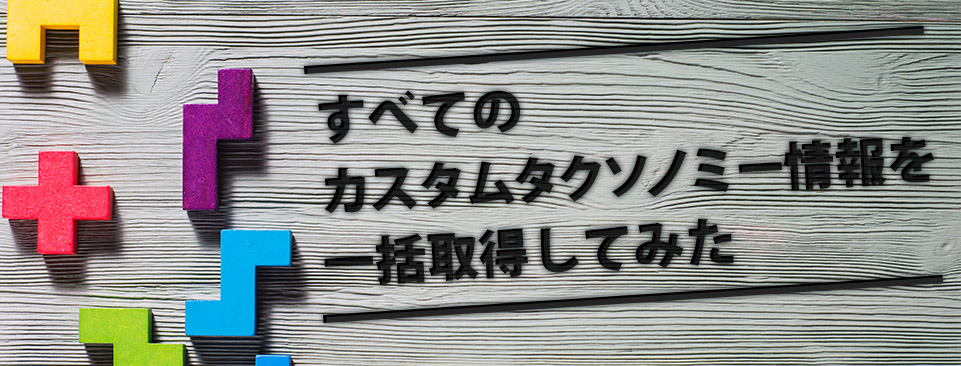 すべての
カスタムタクソノミー情報を
一括取得してみた